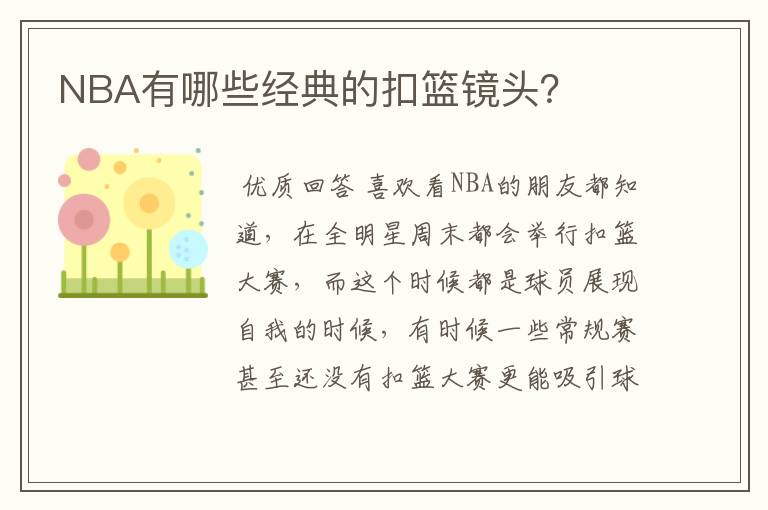 NBA有哪些经典的扣篮镜头?

优质回答 喜欢看NBA的朋友都知道，在全明星周末都会举行扣篮大赛，而这个时候都是球员展现自我的时候，有时候一些常规赛甚至还没有扣篮大赛更能吸引球